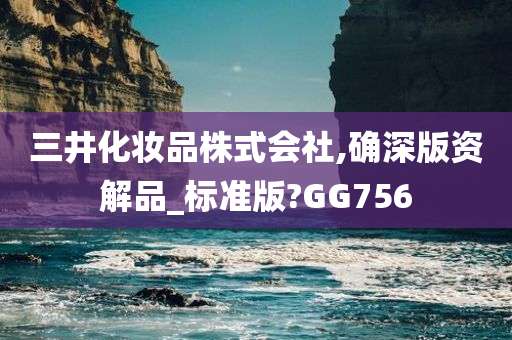 三井化妆品株式会社,确深版资解品_标准版?GG756